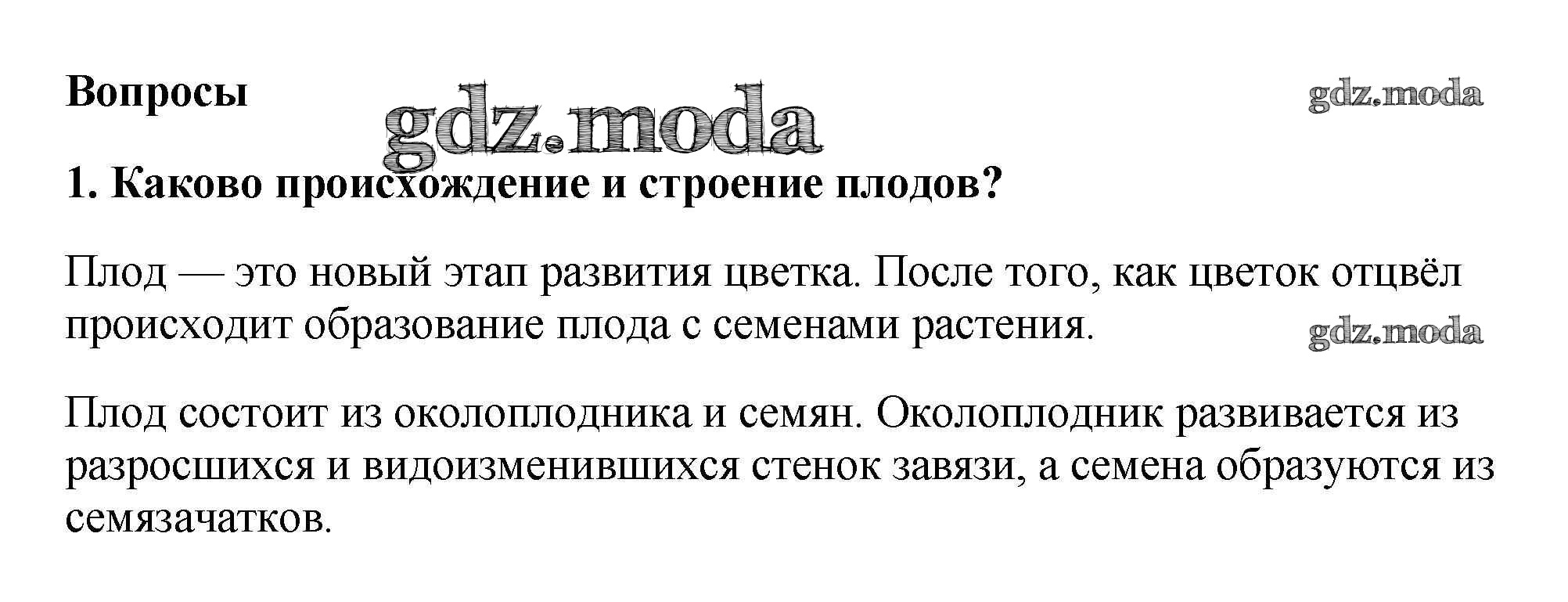 Вопросы

1. Каково происхождение и строение плодов?

Плод — это новый этап развития цветка. После того, как цветок отцвёл происходит образование плода с семенами растения.

Плод состоит из околоплодника и семян. Околоплодник развивается из разросшихся и видоизменившихся стенок завязи, а семена образуются из семязачатков.

gdz.moda